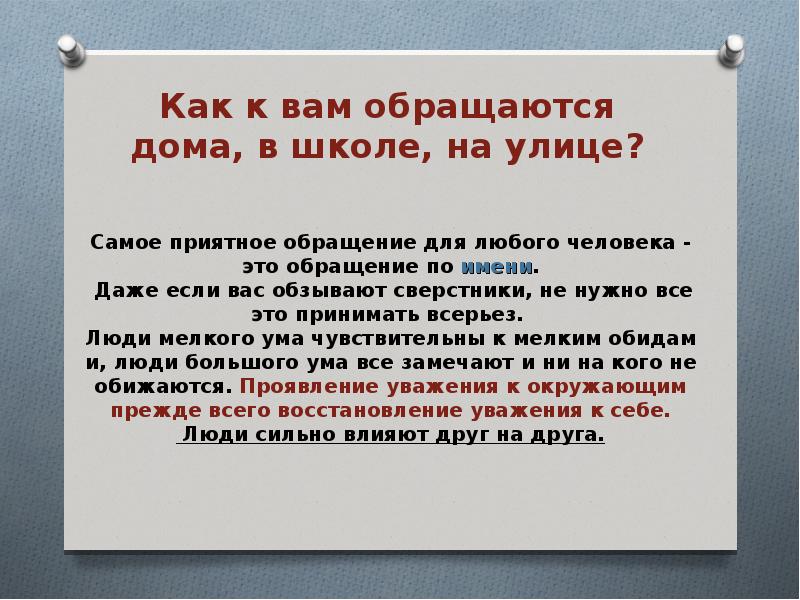 Как к вам обращаются дома, в школе, на улице?

Самое приятное обращение для любого человека - это обращение по имени.
Даже если вас обзывают сверстники, не нужно все это принимать всерьез.
Люди мелкого ума чувствительны к мелким обидам и, люди большого ума все замечают и ни на кого не обижаются. Проявление уважения к окружающим прежде всего восстановление уважения к себе.
Люди сильно влияют друг на друга.